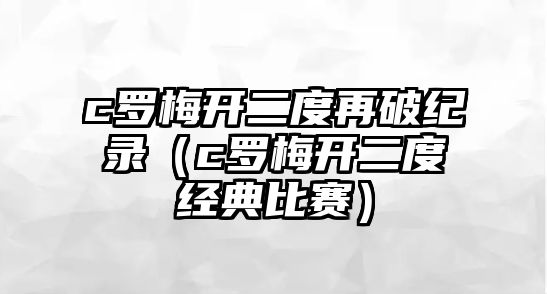 c罗梅开二度再破纪录（c罗梅开二度经典比赛）